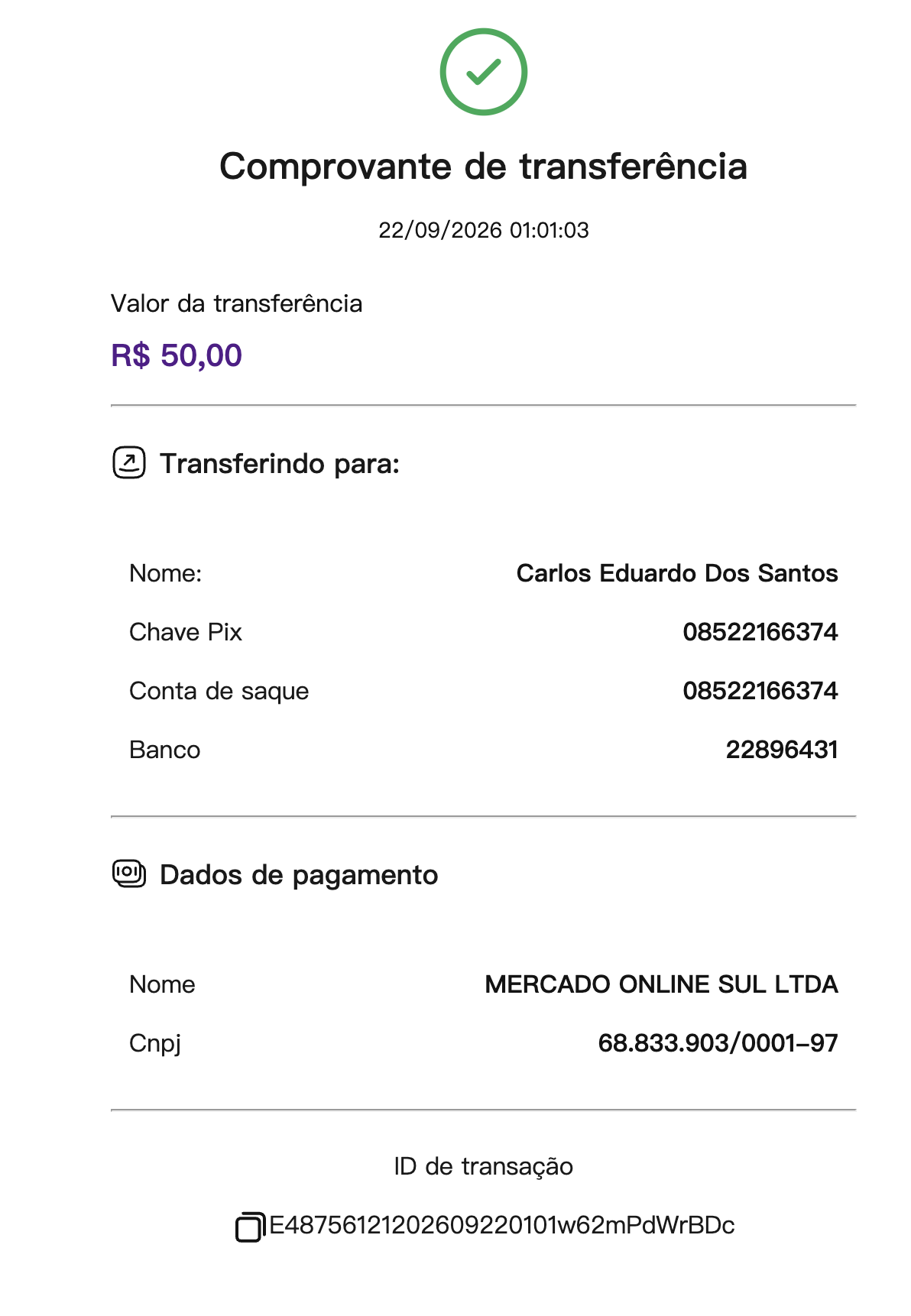 Comprovante de transferência

22/09/2026 01:01:03

Valor da transferência

R$ 50,00

Transferindo para:

Nome: Carlos Eduardo Dos Santos

Chave Pix 08522166374

Conta de saque 08522166374

Banco 22896431

Dados de pagamento

Nome MERCADO ONLINE SUL LTDA

Cnpj 68.833.903/0001-97

ID de transação

E48756121202609220101w62mPdWrBDc